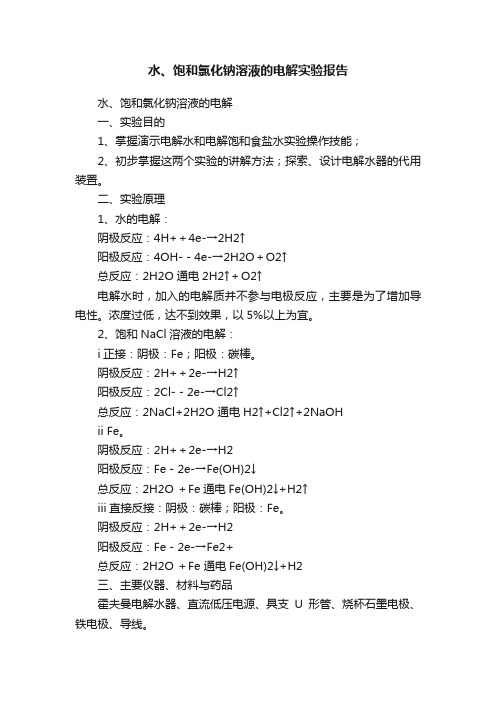 水、饱和氯化钠溶液的电解实验报告

水、饱和氯化钠溶液的电解

一、实验目的

1、掌握演示电解水和电解饱和食盐水实验操作技能；

2、初步掌握这两个实验的讲解方法；探索、设计电解水器的代用装置。

二、实验原理

1、水的电解：

阴极反应：4H+ + 4e-→2H2↑

阳极反应：4OH- - 4e-→2H2O + O2↑

总反应：2H2O 通电 2H2↑ + O2↑

电解水时，加入的电解质并不参与电极反应，主要是为了增加导电性。浓度过低，达不到效果，以 5%以上为宜。

2、饱和 NaCl 溶液的电解：

i 正接：阴极：Fe；阳极：碳棒。

阴极反应：2H+ + 2e-→H2↑

阳极反应：2Cl- - 2e-→Cl2↑

总反应：2NaCl+2H2O 通电 H2↑+Cl2↑+2NaOH

ii Fe。

阴极反应：2H+ + 2e-→H2

阳极反应：Fe - 2e-→Fe(OH)2↓

总反应：2H2O + Fe 通电 Fe(OH)2↓+H2↑

iii 直接反接：阴极：碳棒；阳极：Fe。

阴极反应：2H+ + 2e-→H2

阳极反应：Fe - 2e-→Fe2+

总反应：2H2O + Fe 通电 Fe(OH)2↓+H2

三、主要仪器、材料与药品

霍夫曼电解水器、直流低压电源、具支 U 形管、烧杯石墨电极、铁电极、导线。